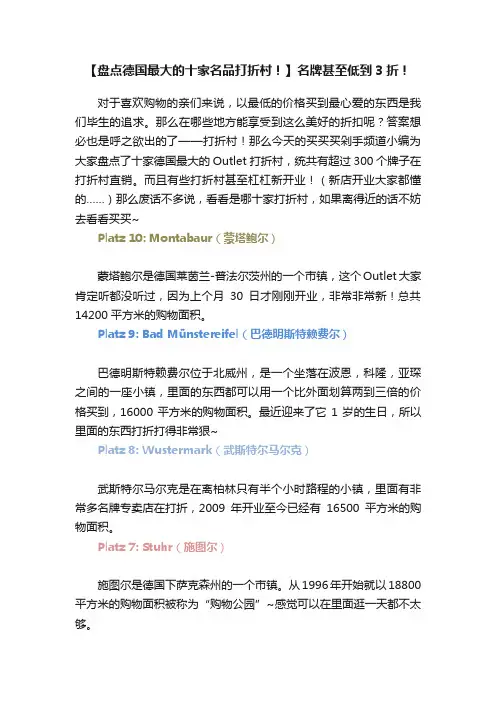 【盘点德国最大的十家名品打折村！】名牌甚至低到 3 折！

对于喜欢购物的亲们来说，以最低的价格买到最心爱的东西是我们毕生的追求。那么在哪些地方能享受到这么美好的折扣呢？答案想必也是呼之欲出的了——打折村！那么今天的买买买剁手频道小编为大家盘点了十家德国最大的 Outlet 打折村，统共有超过 300 个牌子在打折村直销。而且有些打折村甚至杠杠新开业！（新店开业大家都懂的……）那么废话不多说，看看是哪十家打折村，如果离得近的话不妨去看看买买~

Platz 10: Montabaur（蒙塔鲍尔）

蒙塔鲍尔是德国莱茵兰-普法尔茨州的一个市镇，这个 Outlet 大家肯定听都没听过，因为上个月 30 日才刚刚开业，非常非常新！总共 14200 平方米的购物面积。

Platz 9: Bad Münstereifel（巴德明斯特赖费尔）

巴德明斯特赖费尔位于北威州，是一个坐落在波恩，科隆，亚琛之间的一座小镇，里面的东西都可以用一个比外面划算两到三倍的价格买到，16000 平方米的购物面积。最近迎来了它 1 岁的生日，所以里面的东西打折打得非常狠~

Platz 8: Wustermark（武斯特尔马尔克）

武斯特尔马尔克是在离柏林只有半个小时路程的小镇，里面有非常多名牌专卖店在打折，2009 年开业至今已经有 16500 平方米的购物面积。

Platz 7: Stuhr（施图尔）

施图尔是德国下萨克森州的一个市镇。从 1996 年开始就以 18800 平方米的购物面积被称为“购物公园”~感觉可以在里面逛一天都不太够。